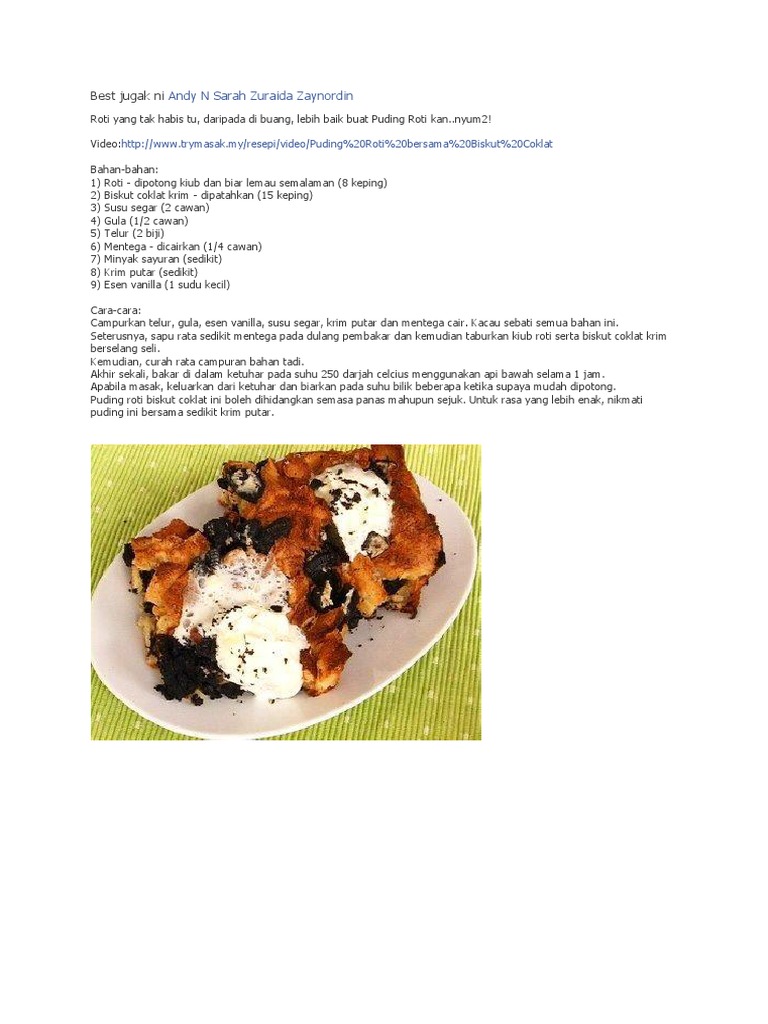 Best jugak ni Andy N Sarah Zuraida Zaynordin

Roti yang tak habis tu, daripada di buang, lebih baik buat Puding Roti kan..nyum2!

Video:http://www.trymasak.my/resepi/video/Puding%20Roti%20bersama%20Biskut%20Coklat

Bahan-bahan:
1) Roti - dipotong kiub dan biar lemau semalaman (8 keping)
2) Biskut coklat krim - dipatahkan (15 keping)
3) Susu segar (2 cawan)
4) Gula (1/2 cawan)
5) Telur (2 biji)
6) Mentega - dicairkan (1/4 cawan)
7) Minyak sayuran (sedikit)
8) Krim putar (sedikit)
9) Esen vanilla (1 sudu kecil)

Cara-cara:
Campurkan telur, gula, esen vanilla, susu segar, krim putar dan mentega cair. Kacau sebati semua bahan ini.
Seterusnya, sapu rata sedikit mentega pada dulang pembakar dan kemudian taburkan kiub roti serta biskut coklat krim berselang seli.
Kemudian, curah rata campuran bahan tadi.
Akhir sekali, bakar di dalam ketuhar pada suhu 250 darjah celcius menggunakan api bawah selama 1 jam.
Apabila masak, keluarkan dari ketuhar dan biarkan pada suhu bilik beberapa ketika supaya mudah dipotong.
Puding roti biskut coklat ini boleh dihidangkan semasa panas mahupun sejuk. Untuk rasa yang lebih enak, nikmati puding ini bersama sedikit krim putar.